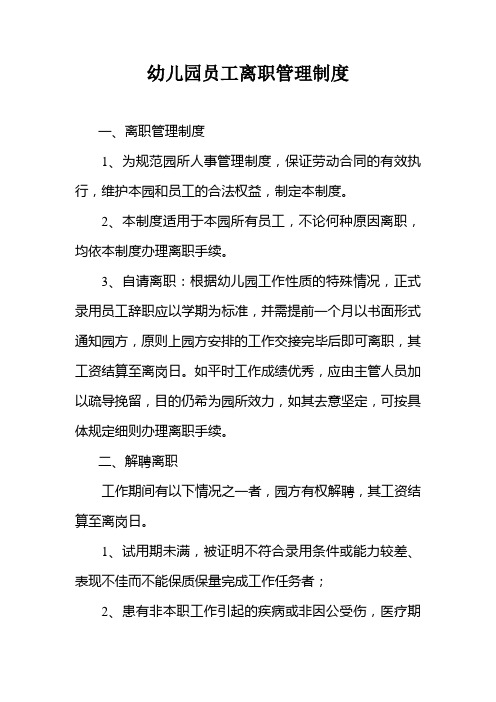 幼儿园员工离职管理制度

一、离职管理制度

1、为规范园所人事管理制度，保证劳动合同的有效执行，维护本园和员工的合法权益，制定本制度。

2、本制度适用于本园所有员工，不论何种原因离职，均依本制度办理离职手续。

3、自请离职：根据幼儿园工作性质的特殊情况，正式录用员工辞职应以学期为标准，并需提前一个月以书面形式通知园方，原则上园方安排的工作交接完毕后即可离职，其工资结算至离岗日。如平时工作成绩优秀，应由主管人员加以疏导挽留，目的仍希为园所效力，如其去意坚定，可按具体规定细则办理离职手续。

二、解聘离职

工作期间有以下情况之一者，园方有权解聘，其工资结算至离岗日。

1、试用期未满，被证明不符合录用条件或能力较差、表现不佳而不能保质保量完成工作任务者；

2、患有非本职工作引起的疾病或非因公受伤，医疗期